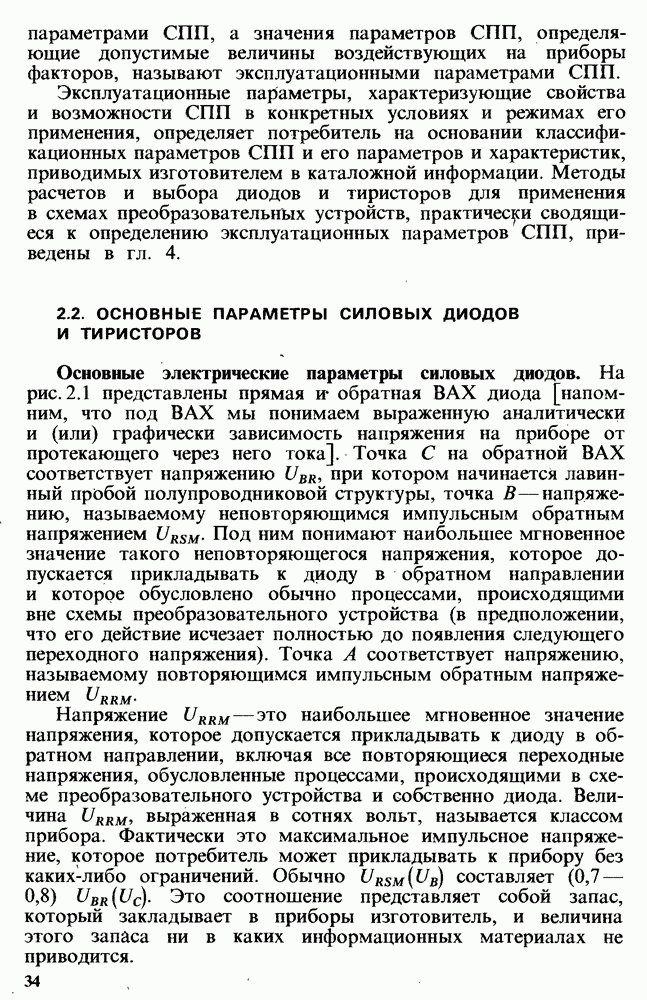 параметрами СПП, а значения параметров СПП, определяющие допустимые величины воздействующих на приборы факторов, называют эксплуатационными параметрами СПП.

Эксплуатационные параметры, характеризующие свойства и возможности СПП в конкретных условиях и режимах его применения, определяет потребитель на основании классификационных параметров СПП и его параметров и характеристик, приводимых изготовителем в каталожной информации. Методы расчетов и выбора диодов и тиристоров для применения в схемах преобразовательных устройств, практически сводящиеся к определению эксплуатационных параметров СПП, приведены в гл. 4.

2.2. ОСНОВНЫЕ ПАРАМЕТРЫ СИЛОВЫХ ДИОДОВ И ТИРИСТОРОВ

Основные электрические параметры силовых диодов. На рис. 2.1 представлены прямая и обратная ВАХ диода [напомним, что под ВАХ мы понимаем выраженную аналитически и (или) графически зависимость напряжения на приборе от протекающего через него тока]. Точка $C$ на обратной ВАХ соответствует напряжению $U_{BR}$, при котором начинается лавинный пробой полупроводниковой структуры, точка $B$ — напряжению, называемому неповторяющимся импульсным обратным напряжением $U_{RSM}$. Под ним понимают наибольшее мгновенное значение такого неповторяющегося напряжения, которое допускается прикладывать к диоду в обратном направлении и которое обусловлено обычно процессами, происходящими вне схемы преобразовательного устройства (в предположении, что его действие исчезает полностью до появления следующего переходного напряжения). Точка $A$ соответствует напряжению, называемому повторяющимся импульсным обратным напряжением $U_{RRM}$.

Напряжение $U_{RRM}$ — это наибольшее мгновенное значение напряжения, которое допускается прикладывать к диоду в обратном направлении, включая все повторяющиеся переходные напряжения, обусловленные процессами, происходящими в схеме преобразовательного устройства и собственно диода. Величина $U_{RRM}$, выраженная в сотнях вольт, называется классом прибора. Фактически это максимальное импульсное напряжение, которое потребитель может прикладывать к прибору без каких-либо ограничений. Обычно $U_{RSM}(U_B)$ составляет (0,7—0,8) $U_{BR}(U_C)$. Это соотношение представляет собой запас, который закладывает в приборы изготовитель, и величина этого запаса ни в каких информационных материалах не приводится.

34